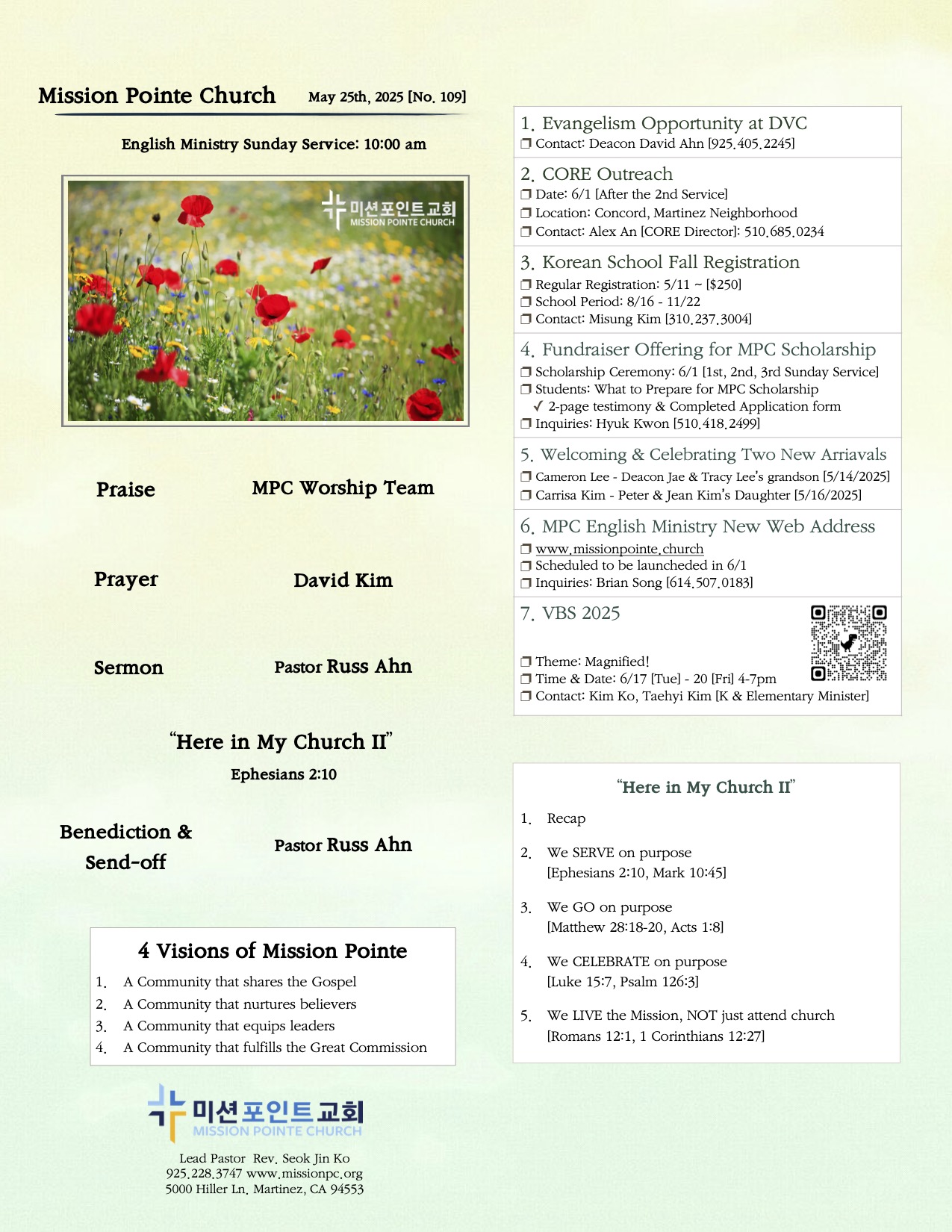 Mission Pointe Church May 25th, 2025 [No. 109]

English Ministry Sunday Service: 10:00 am

미션포인트교회
MISSION POINTE CHURCH

Praise MPC Worship Team

Prayer David Kim

Sermon Pastor Russ Ahn

"Here in My Church II"
Ephesians 2:10

Benediction & Send-off Pastor Russ Ahn

4 Visions of Mission Pointe
1. A Community that shares the Gospel
2. A Community that nurtures believers
3. A Community that equips leaders
4. A Community that fulfills the Great Commission

미션포인트교회
MISSION POINTE CHURCH
Lead Pastor Rev. Seok Jin Ko
925.228.3747 www.missionpc.org
5000 Hiller Ln. Martinez, CA 94553

1. Evangelism Opportunity at DVC
❒ Contact: Deacon David Ahn [925.405.2245]

2. CORE Outreach
❒ Date: 6/1 [After the 2nd Service]
❒ Location: Concord, Martinez Neighborhood
❒ Contact: Alex An [CORE Director]: 510.685.0234

3. Korean School Fall Registration
❒ Regular Registration: 5/11 ~ [$250]
❒ School Period: 8/16 - 11/22
❒ Contact: Misung Kim [310.237.3004]

4. Fundraiser Offering for MPC Scholarship
❒ Scholarship Ceremony: 6/1 [1st, 2nd, 3rd Sunday Service]
❒ Students: What to Prepare for MPC Scholarship
✓ 2-page testimony & Completed Application form
❒ Inquiries: Hyuk Kwon [510.418.2499]

5. Welcoming & Celebrating Two New Arriavals
❒ Cameron Lee - Deacon Jae & Tracy Lee's grandson [5/14/2025]
❒ Carrisa Kim - Peter & Jean Kim's Daughter [5/16/2025]

6. MPC English Ministry New Web Address
❒ www.missionpointe.church
❒ Scheduled to be launcheded in 6/1
❒ Inquiries: Brian Song [614.507.0183]

7. VBS 2025
❒ Theme: Magnified!
❒ Time & Date: 6/17 [Tue] - 20 [Fri] 4-7pm
❒ Contact: Kim Ko, Taehyi Kim [K & Elementary Minister]

"Here in My Church II"
1. Recap
2. We SERVE on purpose [Ephesians 2:10, Mark 10:45]
3. We GO on purpose [Matthew 28:18-20, Acts 1:8]
4. We CELEBRATE on purpose [Luke 15:7, Psalm 126:3]
5. We LIVE the Mission, NOT just attend church [Romans 12:1, 1 Corinthians 12:27]